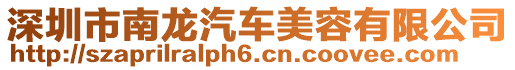 深圳市南龙汽车美容有限公司
http://szaprilralph6.cn.coovee.com